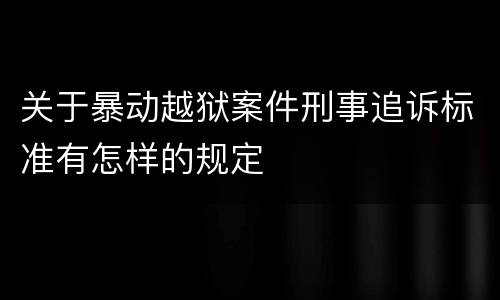 关于暴动越狱案件刑事追诉标准有怎样的规定